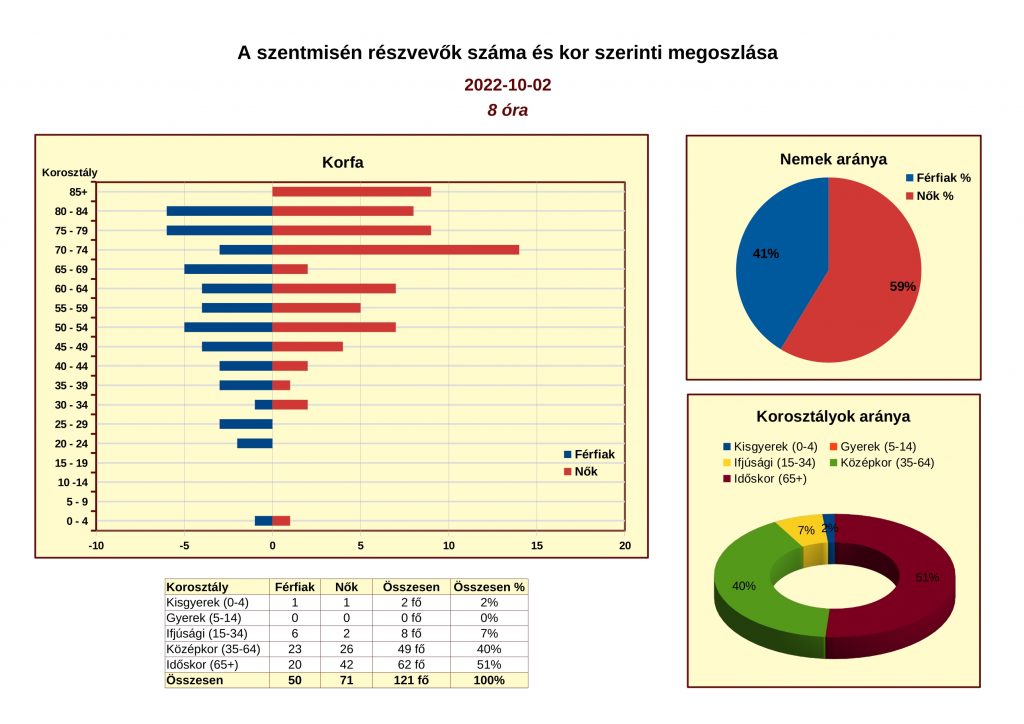 A szentmisén részvevők száma és kor szerinti megoszlása

2022-10-02

8 óra

Korfa

Korosztály

85+
80 - 84
75 - 79
70 - 74
65 - 69
60 - 64
55 - 59
50 - 54
45 - 49
40 - 44
35 - 39
30 - 34
25 - 29
20 - 24
15 - 19
10 -14
5 - 9
0 - 4

-10 -5 0 5 10 15 20

Férfiak
Nők

Nemek aránya

Férfiak %
Nők %

41%
59%

Korosztályok aránya

Kisgyerek (0-4)
Gyerek (5-14)
Ifjúsági (15-34)
Középkor (35-64)
Időskor (65+)

7%
2%
40%
51%

| Korosztály | Férfiak | Nők | Összesen | Összesen % |
|---|---|---|---|---|
| Kisgyerek (0-4) | 1 | 1 | 2 fő | 2% |
| Gyerek (5-14) | 0 | 0 | 0 fő | 0% |
| Ifjúsági (15-34) | 6 | 2 | 8 fő | 7% |
| Középkor (35-64) | 23 | 26 | 49 fő | 40% |
| Időskor (65+) | 20 | 42 | 62 fő | 51% |
| Összesen | 50 | 71 | 121 fő | 100% |